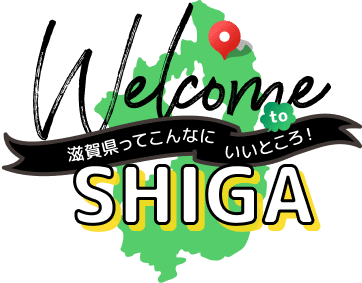 Welcome
to

滋賀県ってこんなに
いいところ！

SHIGA